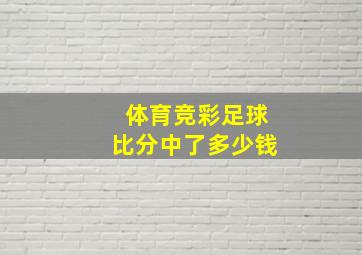 体育竞彩足球
比分中了多少钱